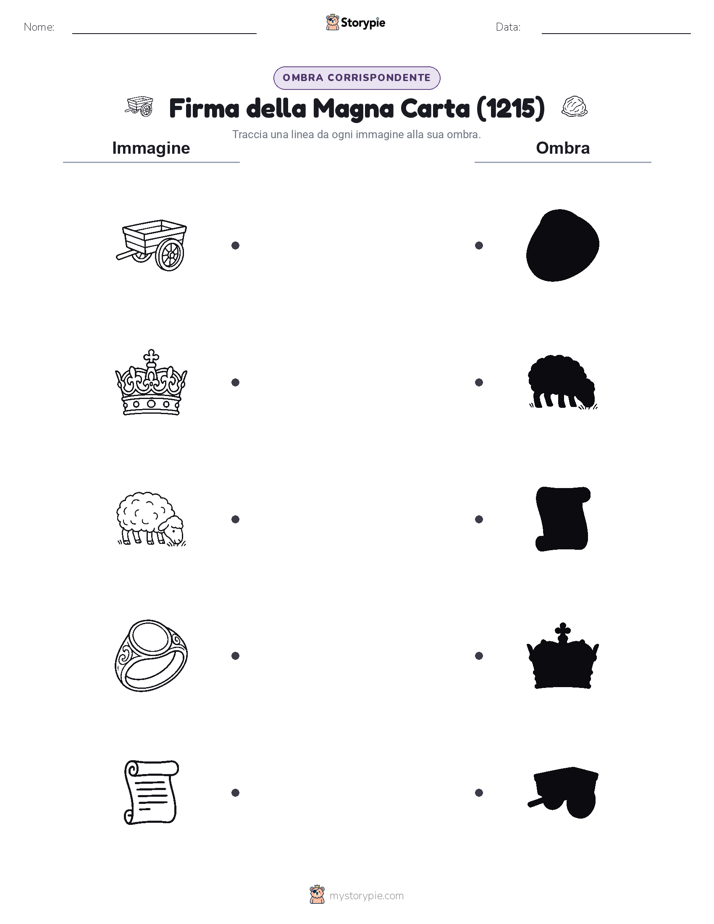 Nome: Storypie Data:

OMBRA CORRISPONDENTE

Firma della Magna Carta (1215)

Traccia una linea da ogni immagine alla sua ombra.

Immagine

Ombra

mystorypie.com